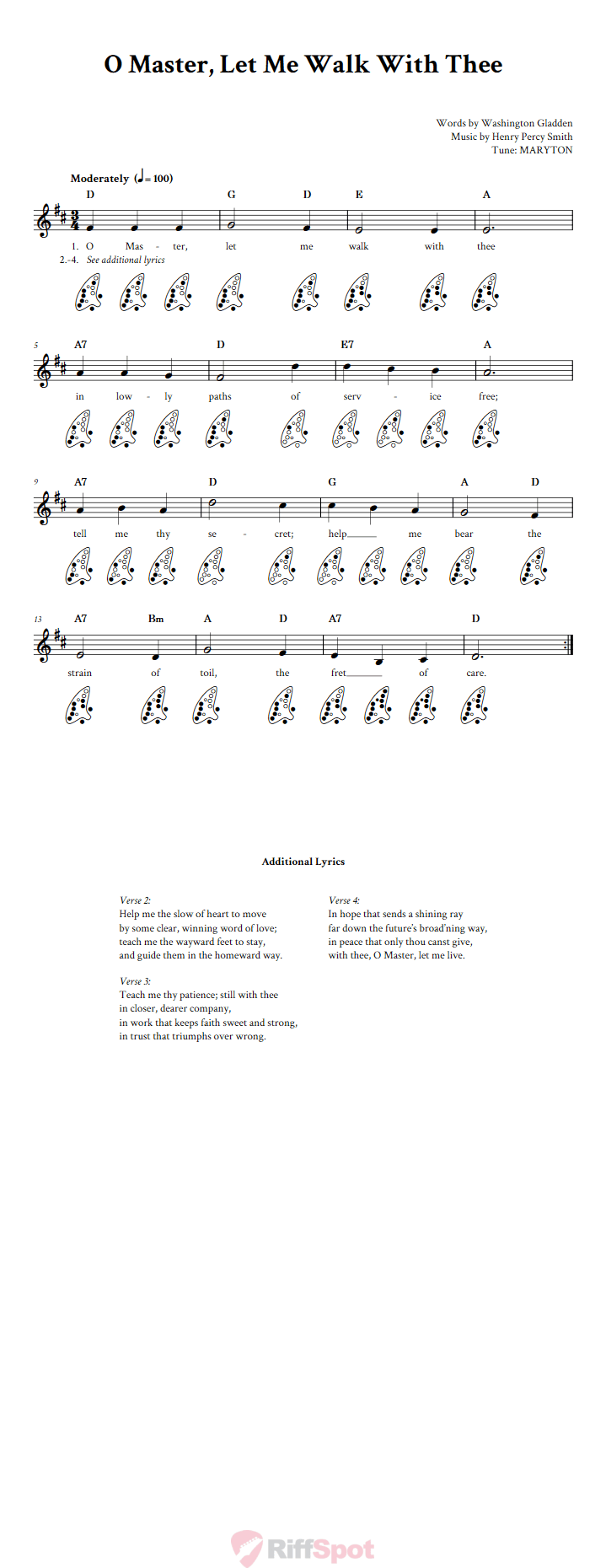 O Master, Let Me Walk With Thee

Words by Washington Gladden
Music by Henry Percy Smith
Tune: MARYTON

Moderately (♩ = 100)

D G D E A

1. O Mas - ter, let me walk with thee
2.-4. See additional lyrics

5 A7 D E7 A

in low - ly paths of serv - ice free;

9 A7 D G A D

tell me thy se - cret; help me bear the

13 A7 Bm A D A7 D

strain of toil, the fret of care.

Additional Lyrics

Verse 2:
Help me the slow of heart to move
by some clear, winning word of love;
teach me the wayward feet to stay,
and guide them in the homeward way.

Verse 3:
Teach me thy patience; still with thee
in closer, dearer company,
in work that keeps faith sweet and strong,
in trust that triumphs over wrong.

Verse 4:
In hope that sends a shining ray
far down the future's broad'ning way,
in peace that only thou canst give,
with thee, O Master, let me live.

RiffSpot